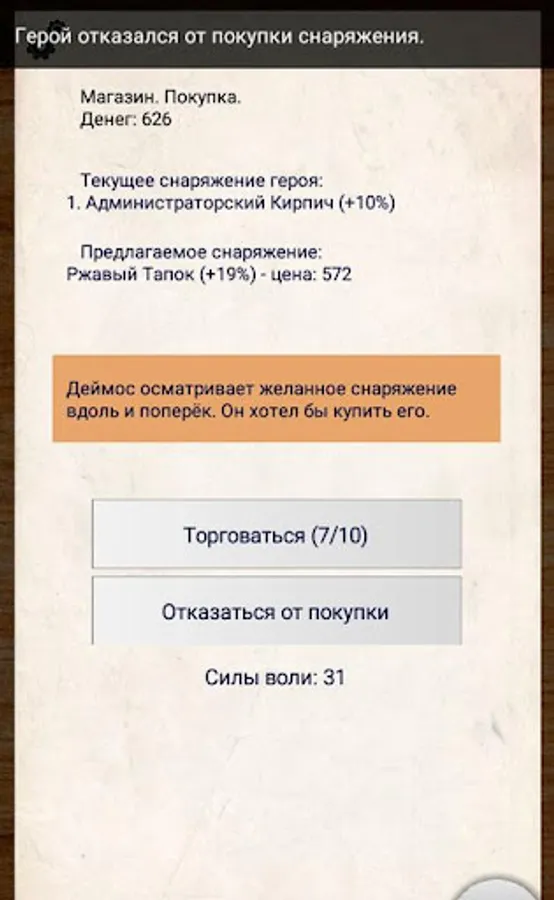 Герой отказался от покупки снаряжения.

Магазин. Покупка.
Денег: 626

Текущее снаряжение героя:
1. Администраторский Кирпич (+10%)

Предлагаемое снаряжение:
Ржавый Тапок (+19%) - цена: 572

Деймос осматривает желанное снаряжение вдоль и поперёк. Он хотел бы купить его.

Торговаться (7/10)

Отказаться от покупки

Силы воли: 31